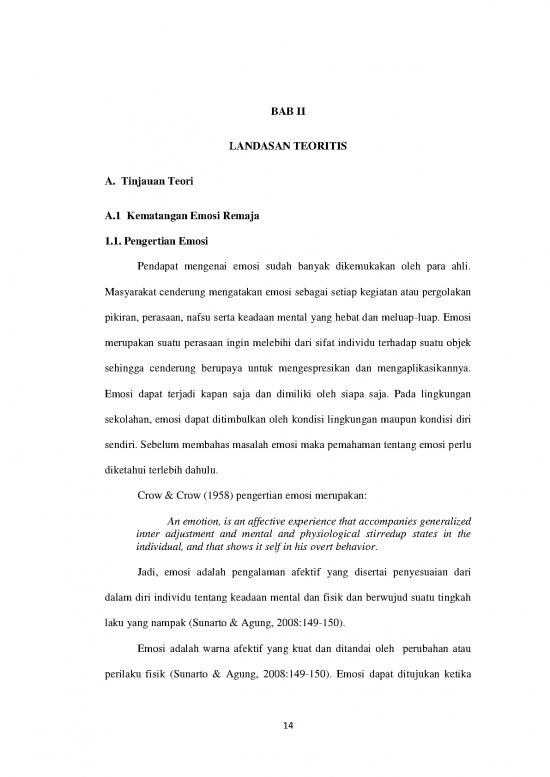 BAB II

LANDASAN TEORITIS

A. Tinjauan Teori

A.1 Kematangan Emosi Remaja

1.1. Pengertian Emosi

Pendapat mengenai emosi sudah banyak dikemukakan oleh para ahli. Masyarakat cenderung mengatakan emosi sebagai setiap kegiatan atau pergolakan pikiran, perasaan, nafsu serta keadaan mental yang hebat dan meluap-luap. Emosi merupakan suatu perasaan ingin melebihi dari sifat individu terhadap suatu objek sehingga cenderung berupaya untuk mengespresikan dan mengaplikasikannya. Emosi dapat terjadi kapan saja dan dimiliki oleh siapa saja. Pada lingkungan sekolahan, emosi dapat ditimbulkan oleh kondisi lingkungan maupun kondisi diri sendiri. Sebelum membahas masalah emosi maka pemahaman tentang emosi perlu diketahui terlebih dahulu.

Crow & Crow (1958) pengertian emosi merupakan:

An emotion, is an affective experience that accompanies generalized inner adjustment and mental and physiological stirredup states in the individual, and that shows it self in his overt behavior.

Jadi, emosi adalah pengalaman afektif yang disertai penyesuaian dari dalam diri individu tentang keadaan mental dan fisik dan berwujud suatu tingkah laku yang nampak (Sunarto & Agung, 2008:149-150).

Emosi adalah warna afektif yang kuat dan ditandai oleh perubahan atau perilaku fisik (Sunarto & Agung, 2008:149-150). Emosi dapat ditujukan ketika

14